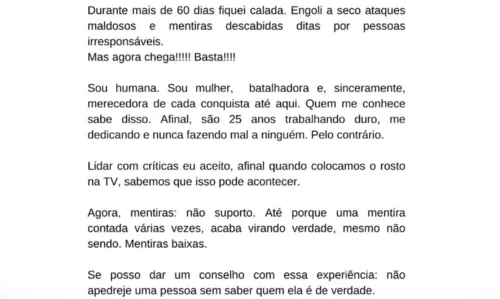 Durante mais de 60 dias fiquei calada. Engoli a seco ataques maldosos e mentiras descabidas ditas por pessoas irresponsáveis.
Mas agora chega!!!!! Basta!!!!

Sou humana. Sou mulher, batalhadora e, sinceramente, merecedora de cada conquista até aqui. Quem me conhece sabe disso. Afinal, são 25 anos trabalhando duro, me dedicando e nunca fazendo mal a ninguém. Pelo contrário.

Lidar com críticas eu aceito, afinal quando colocamos o rosto na TV, sabemos que isso pode acontecer.

Agora, mentiras: não suporto. Até porque uma mentira contada várias vezes, acaba virando verdade, mesmo não sendo. Mentiras baixas.

Se posso dar um conselho com essa experiência: não apedreje uma pessoa sem saber quem ela é de verdade.